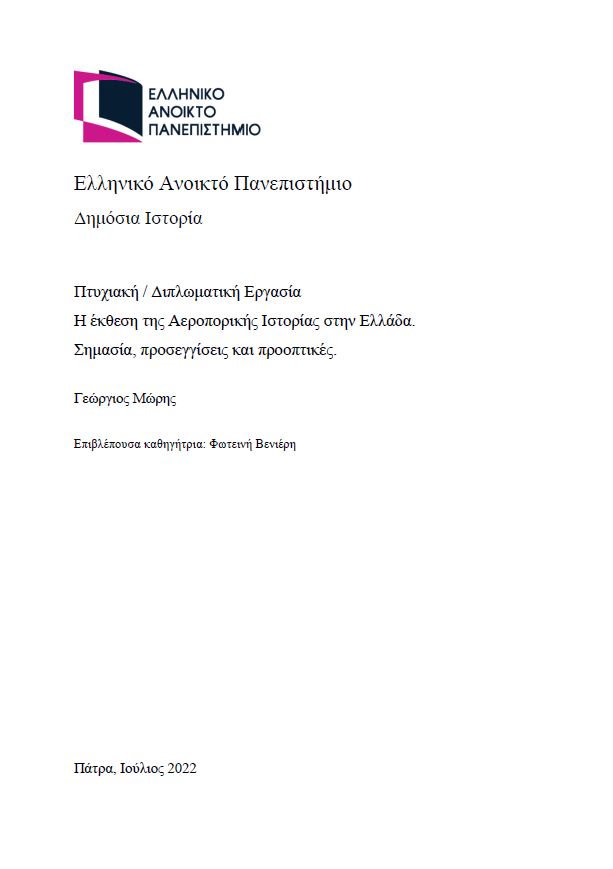 ΕΛΛΗΝΙΚΟ
ΑΝΟΙΚΤΟ
ΠΑΝΕΠΙΣΤΗΜΙΟ

Ελληνικό Ανοικτό Πανεπιστήμιο

Δημόσια Ιστορία

Πτυχιακή / Διπλωματική Εργασία

Η έκθεση της Αεροπορικής Ιστορίας στην Ελλάδα.

Σημασία, προσεγγίσεις και προοπτικές.

Γεώργιος Μώρης

Επιβλέπουσα καθηγήτρια: Φωτεινή Βενιέρη

Πάτρα, Ιούλιος 2022